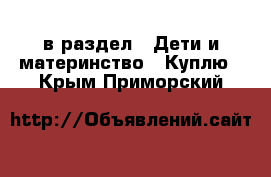 в раздел  Дети и материнство  Куплю  Крым Приморский

http://Объявлений.сайт